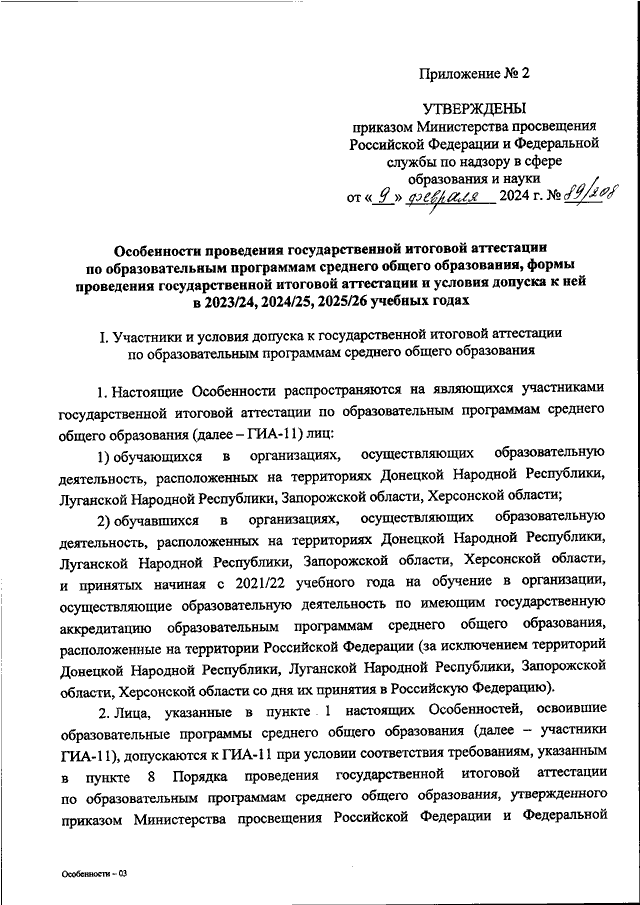 Приложение № 2

УТВЕРЖДЕНЫ
приказом Министерства просвещения Российской Федерации и Федеральной службы по надзору в сфере образования и науки
от « 9 » февраля 2024 г. № 89/208

Особенности проведения государственной итоговой аттестации по образовательным программам среднего общего образования, формы проведения государственной итоговой аттестации и условия допуска к ней в 2023/24, 2024/25, 2025/26 учебных годах

I. Участники и условия допуска к государственной итоговой аттестации по образовательным программам среднего общего образования

1. Настоящие Особенности распространяются на являющихся участниками государственной итоговой аттестации по образовательным программам среднего общего образования (далее – ГИА-11) лиц:

1) обучающихся в организациях, осуществляющих образовательную деятельность, расположенных на территориях Донецкой Народной Республики, Луганской Народной Республики, Запорожской области, Херсонской области;

2) обучавшихся в организациях, осуществляющих образовательную деятельность, расположенных на территориях Донецкой Народной Республики, Луганской Народной Республики, Запорожской области, Херсонской области, и принятых начиная с 2021/22 учебного года на обучение в организации, осуществляющие образовательную деятельность по имеющим государственную аккредитацию образовательным программам среднего общего образования, расположенные на территории Российской Федерации (за исключением территорий Донецкой Народной Республики, Луганской Народной Республики, Запорожской области, Херсонской области со дня их принятия в Российскую Федерацию).

2. Лица, указанные в пункте 1 настоящих Особенностей, освоившие образовательные программы среднего общего образования (далее – участники ГИА-11), допускаются к ГИА-11 при условии соответствия требованиям, указанным в пункте 8 Порядка проведения государственной итоговой аттестации по образовательным программам среднего общего образования, утвержденного приказом Министерства просвещения Российской Федерации и Федеральной

Особенности – 03